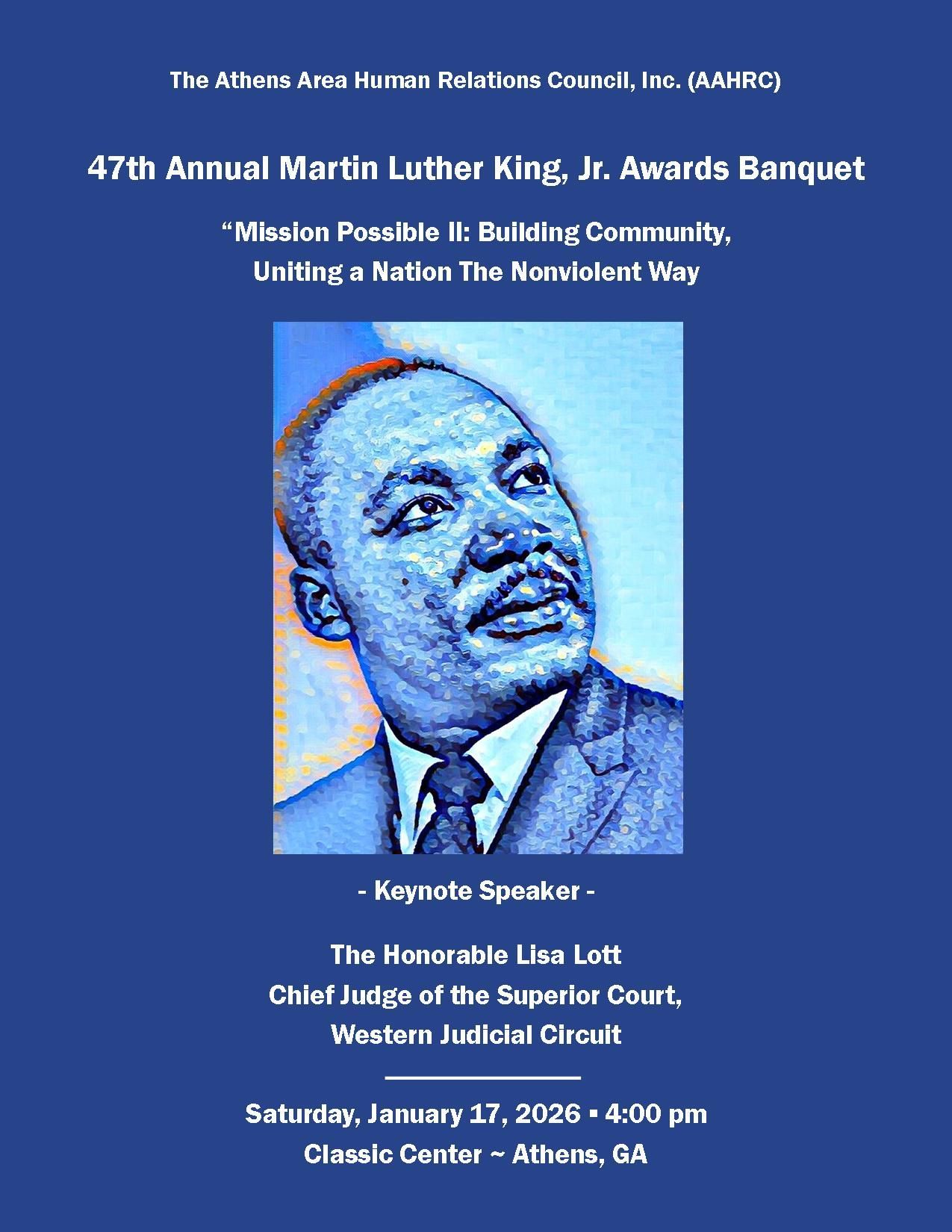 The Athens Area Human Relations Council, Inc. (AAHRC)

47th Annual Martin Luther King, Jr. Awards Banquet

"Mission Possible II: Building Community,
Uniting a Nation The Nonviolent Way

- Keynote Speaker -

The Honorable Lisa Lott
Chief Judge of the Superior Court,
Western Judicial Circuit

Saturday, January 17, 2026 ▪ 4:00 pm
Classic Center ~ Athens, GA